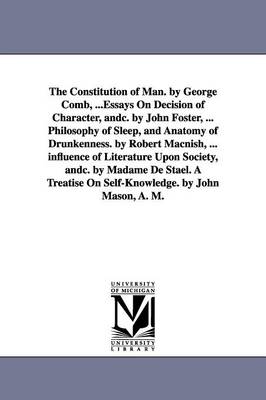 The Constitution of Man. by George Comb, ...Essays On Decision of Character, andc. by John Foster, ... Philosophy of Sleep, and Anatomy of Drunkenness. by Robert Macnish, ... influence of Literature Upon Society, andc. by Madame De Stael. A Treatise On Self-Knowledge. by John Mason, A. M.

UNIVERSITY OF MICHIGAN
M
UNIVERSITY LIBRARY